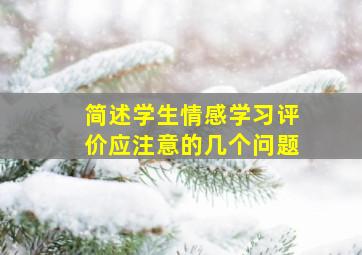 简述学生情感学习评价应注意的几个问题